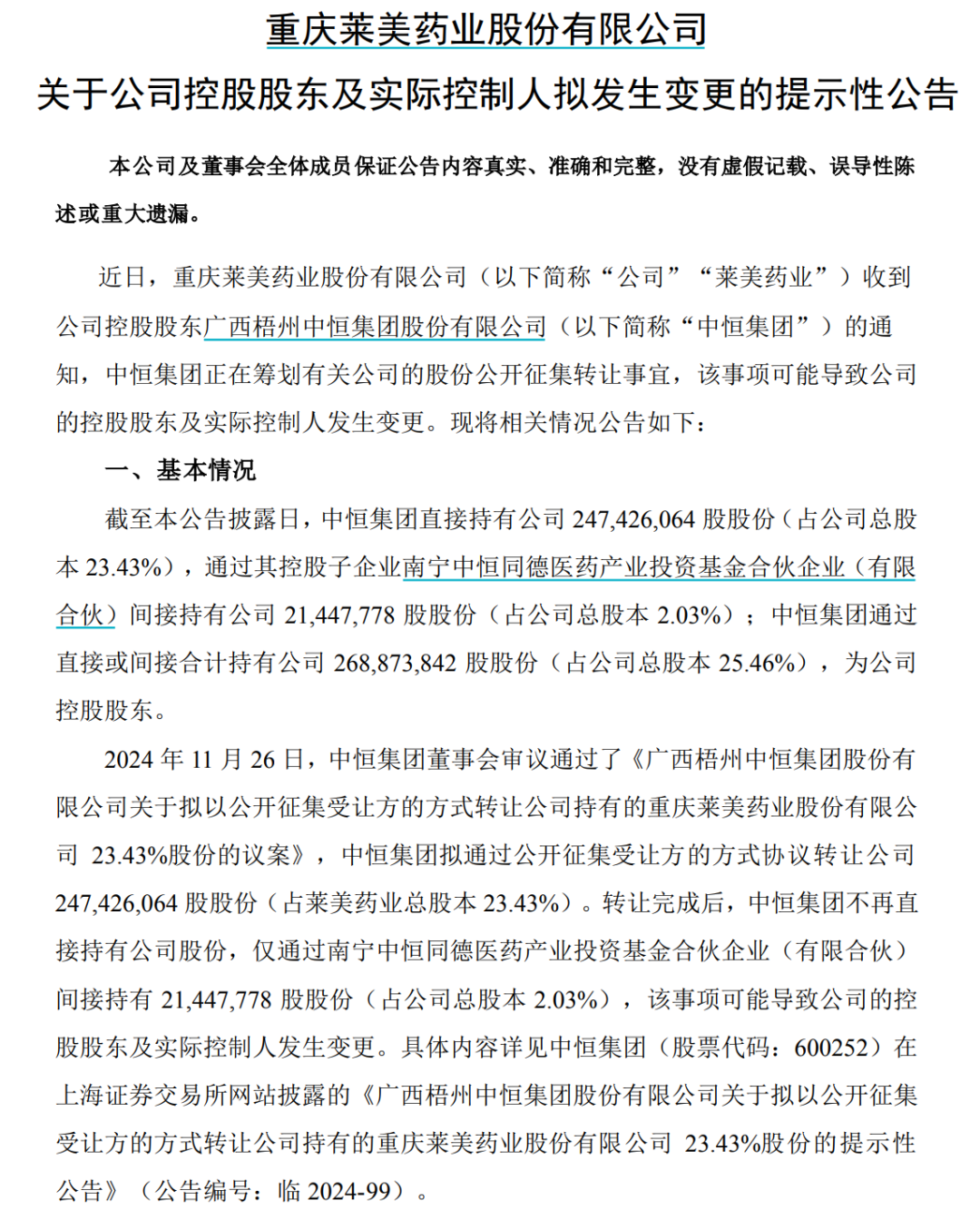 重庆莱美药业股份有限公司
关于公司控股股东及实际控制人拟发生变更的提示性公告

本公司及董事会全体成员保证公告内容真实、准确和完整，没有虚假记载、误导性陈述或重大遗漏。

近日，重庆莱美药业股份有限公司（以下简称“公司”“莱美药业”）收到公司控股股东广西梧州中恒集团股份有限公司（以下简称“中恒集团”）的通知，中恒集团正在筹划有关公司的股份公开征集转让事宜，该事项可能导致公司的控股股东及实际控制人发生变更。现将相关情况公告如下：

一、基本情况

截至本公告披露日，中恒集团直接持有公司 247,426,064 股股份（占公司总股本 23.43%），通过其控股子企业南宁中恒同德医药产业投资基金合伙企业（有限合伙）间接持有公司 21,447,778 股股份（占公司总股本 2.03%）；中恒集团通过直接或间接合计持有公司 268,873,842 股股份（占公司总股本 25.46%），为公司控股股东。

2024 年 11 月 26 日，中恒集团董事会审议通过了《广西梧州中恒集团股份有限公司关于拟以公开征集受让方的方式转让公司持有的重庆莱美药业股份有限公司 23.43%股份的议案》，中恒集团拟通过公开征集受让方的方式协议转让公司 247,426,064 股股份（占莱美药业总股本 23.43%）。转让完成后，中恒集团不再直接持有公司股份，仅通过南宁中恒同德医药产业投资基金合伙企业（有限合伙）间接持有 21,447,778 股股份（占公司总股本 2.03%），该事项可能导致公司的控股股东及实际控制人发生变更。具体内容详见中恒集团（股票代码：600252）在上海证券交易所网站披露的《广西梧州中恒集团股份有限公司关于拟以公开征集受让方的方式转让公司持有的重庆莱美药业股份有限公司 23.43%股份的提示性公告》（公告编号：临 2024-99）。